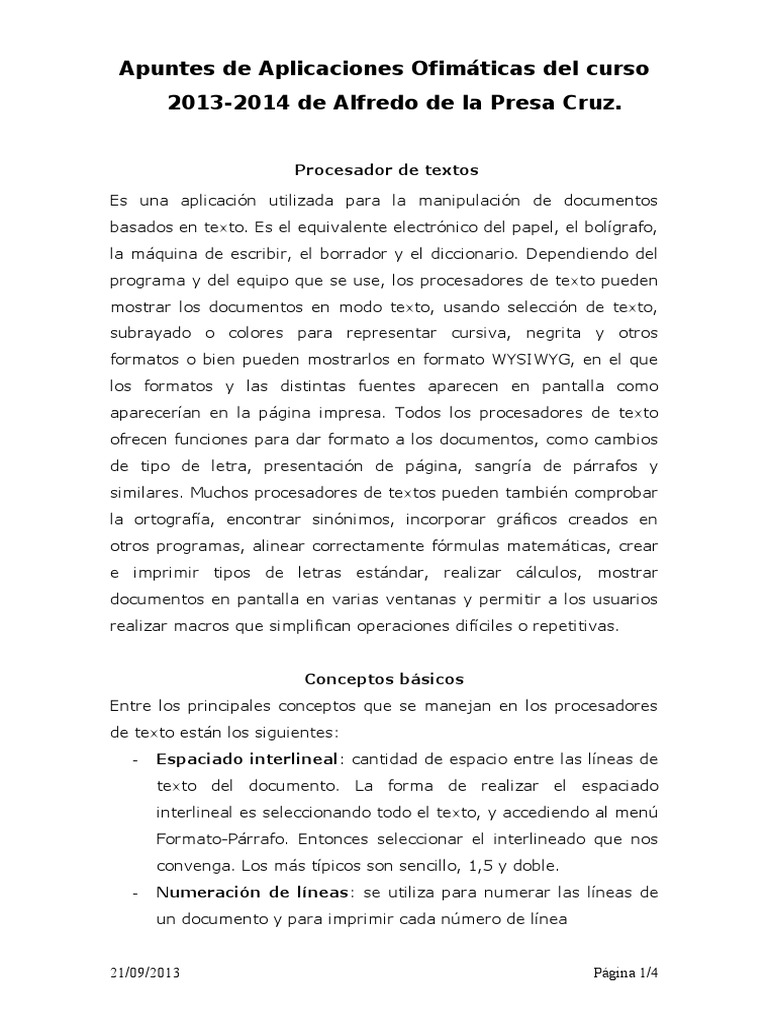 Apuntes de Aplicaciones Ofimáticas del curso 2013-2014 de Alfredo de la Presa Cruz.

Procesador de textos

Es una aplicación utilizada para la manipulación de documentos basados en texto. Es el equivalente electrónico del papel, el bolígrafo, la máquina de escribir, el borrador y el diccionario. Dependiendo del programa y del equipo que se use, los procesadores de texto pueden mostrar los documentos en modo texto, usando selección de texto, subrayado o colores para representar cursiva, negrita y otros formatos o bien pueden mostrarlos en formato WYSIWYG, en el que los formatos y las distintas fuentes aparecen en pantalla como aparecerían en la página impresa. Todos los procesadores de texto ofrecen funciones para dar formato a los documentos, como cambios de tipo de letra, presentación de página, sangría de párrafos y similares. Muchos procesadores de textos pueden también comprobar la ortografía, encontrar sinónimos, incorporar gráficos creados en otros programas, alinear correctamente fórmulas matemáticas, crear e imprimir tipos de letras estándar, realizar cálculos, mostrar documentos en pantalla en varias ventanas y permitir a los usuarios realizar macros que simplifican operaciones difíciles o repetitivas.

Conceptos básicos

Entre los principales conceptos que se manejan en los procesadores de texto están los siguientes:

- Espaciado interlineal: cantidad de espacio entre las líneas de texto del documento. La forma de realizar el espaciado interlineal es seleccionando todo el texto, y accediendo al menú Formato-Párrafo. Entonces seleccionar el interlineado que nos convenga. Los más típicos son sencillo, 1,5 y doble.
- Numeración de líneas: se utiliza para numerar las líneas de un documento y para imprimir cada número de línea

21/09/2013

Página 1/4